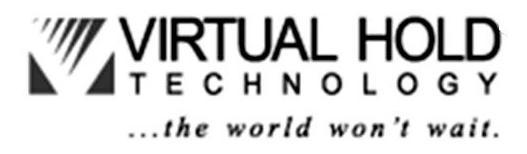 VIRTUAL HOLD
TECHNOLOGY
...the world won't wait.